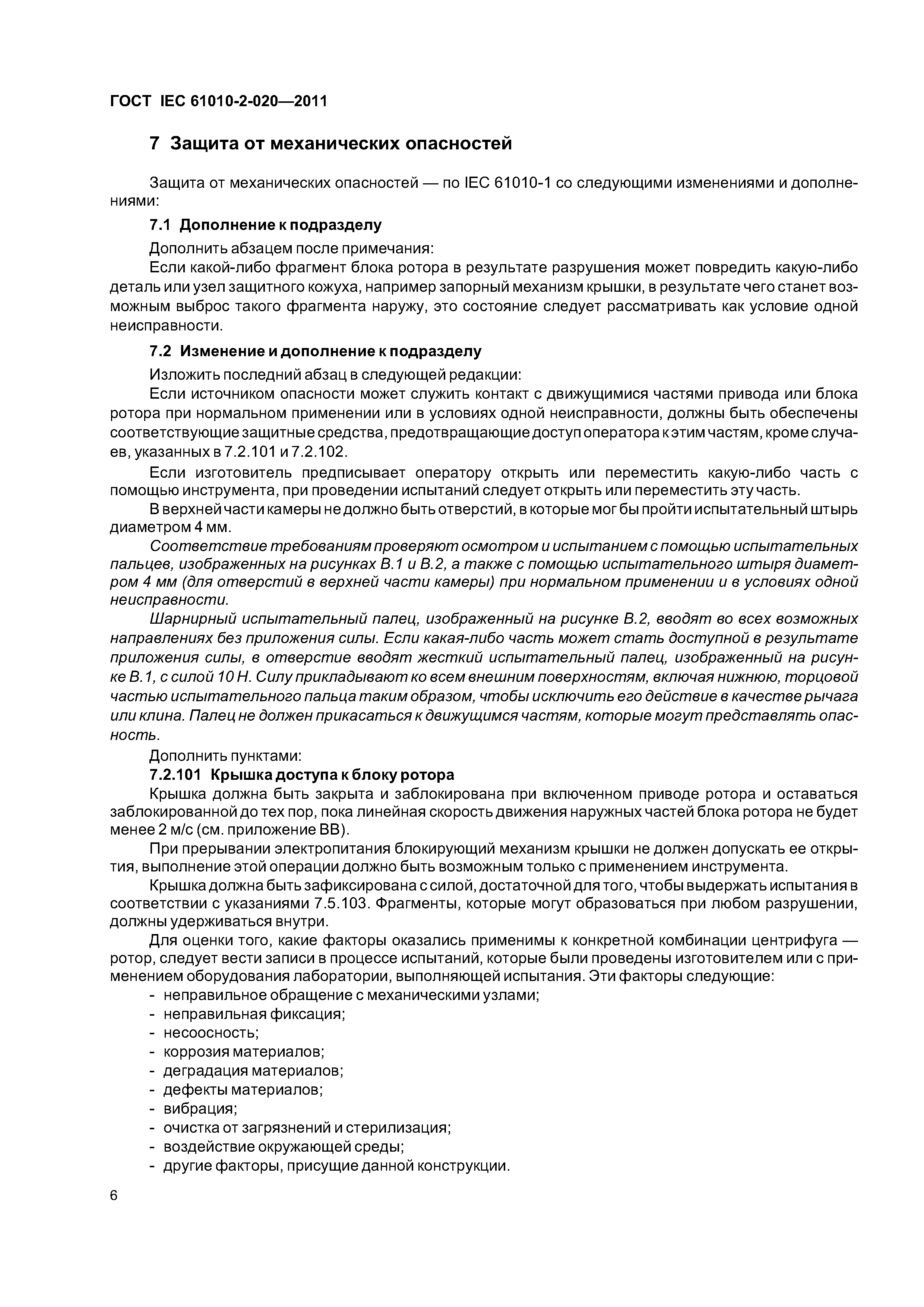 ГОСТ IEC 61010-2-020—2011

7 Защита от механических опасностей

Защита от механических опасностей — по IEC 61010-1 со следующими изменениями и дополнениями:

7.1 Дополнение к подразделу

Дополнить абзацем после примечания:

Если какой-либо фрагмент блока ротора в результате разрушения может повредить какую-либо деталь или узел защитного кожуха, например запорный механизм крышки, в результате чего станет возможным выброс такого фрагмента наружу, это состояние следует рассматривать как условие одной неисправности.

7.2 Изменение и дополнение к подразделу

Изложить последний абзац в следующей редакции:

Если источником опасности может служить контакт с движущимися частями привода или блока ротора при нормальном применении или в условиях одной неисправности, должны быть обеспечены соответствующие защитные средства, предотвращающие доступ оператора к этим частям, кроме случаев, указанных в 7.2.101 и 7.2.102.

Если изготовитель предписывает оператору открыть или переместить какую-либо часть с помощью инструмента, при проведении испытаний следует открыть или переместить эту часть.

В верхней части камеры не должно быть отверстий, в которые мог бы пройти испытательный штырь диаметром 4 мм.

Соответствие требованиям проверяют осмотром и испытанием с помощью испытательных пальцев, изображенных на рисунках В.1 и В.2, а также с помощью испытательного штыря диаметром 4 мм (для отверстий в верхней части камеры) при нормальном применении и в условиях одной неисправности.

Шарнирный испытательный палец, изображенный на рисунке В.2, вводят во всех возможных направлениях без приложения силы. Если какая-либо часть может стать доступной в результате приложения силы, в отверстие вводят жесткий испытательный палец, изображенный на рисунке В.1, с силой 10 Н. Силу прикладывают ко всем внешним поверхностям, включая нижнюю, торцовой частью испытательного пальца таким образом, чтобы исключить его действие в качестве рычага или клина. Палец не должен прикасаться к движущимся частям, которые могут представлять опасность.

Дополнить пунктами:

7.2.101 Крышка доступа к блоку ротора

Крышка должна быть закрыта и заблокирована при включенном приводе ротора и оставаться заблокированной до тех пор, пока линейная скорость движения наружных частей блока ротора не будет менее 2 м/с (см. приложение ВВ).

При прерывании электропитания блокирующий механизм крышки не должен допускать ее открытия, выполнение этой операции должно быть возможным только с применением инструмента.

Крышка должна быть зафиксирована с силой, достаточной для того, чтобы выдержать испытания в соответствии с указаниями 7.5.103. Фрагменты, которые могут образоваться при любом разрушении, должны удерживаться внутри.

Для оценки того, какие факторы оказались применимы к конкретной комбинации центрифуга — ротор, следует вести записи в процессе испытаний, которые были проведены изготовителем или с применением оборудования лаборатории, выполняющей испытания. Эти факторы следующие:

- неправильное обращение с механическими узлами;
- неправильная фиксация;
- несоосность;
- коррозия материалов;
- деградация материалов;
- дефекты материалов;
- вибрация;
- очистка от загрязнений и стерилизация;
- воздействие окружающей среды;
- другие факторы, присущие данной конструкции.

6